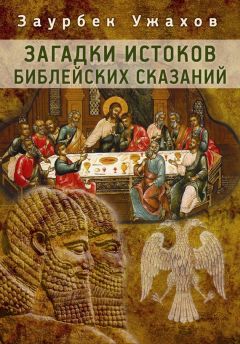 Заурбек Ужахов

ЗАГАДКИ ИСТОКОВ
БИБЛЕЙСКИХ СКАЗАНИЙ